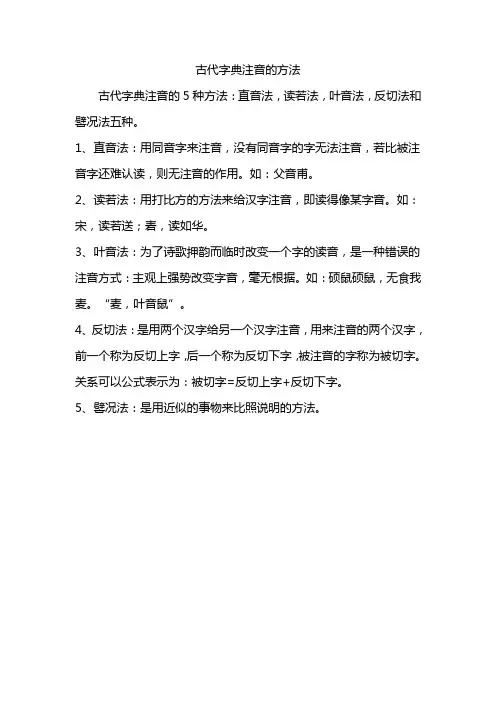 古代字典注音的方法

古代字典注音的 5 种方法：直音法，读若法，叶音法，反切法和譬况法五种。

1、直音法：用同音字来注音，没有同音字的字无法注音，若比被注音字还难认读，则无注音的作用。如：父音甫。

2、读若法：用打比方的方法来给汉字注音，即读得像某字音。如：宋，读若送；砉，读如华。

3、叶音法：为了诗歌押韵而临时改变一个字的读音，是一种错误的注音方式：主观上强势改变字音，毫无根据。如：硕鼠硕鼠，无食我麦。“麦，叶音鼠”。

4、反切法：是用两个汉字给另一个汉字注音，用来注音的两个汉字，前一个称为反切上字，后一个称为反切下字，被注音的字称为被切字。关系可以公式表示为：被切字=反切上字+反切下字。

5、譬况法：是用近似的事物来比照说明的方法。